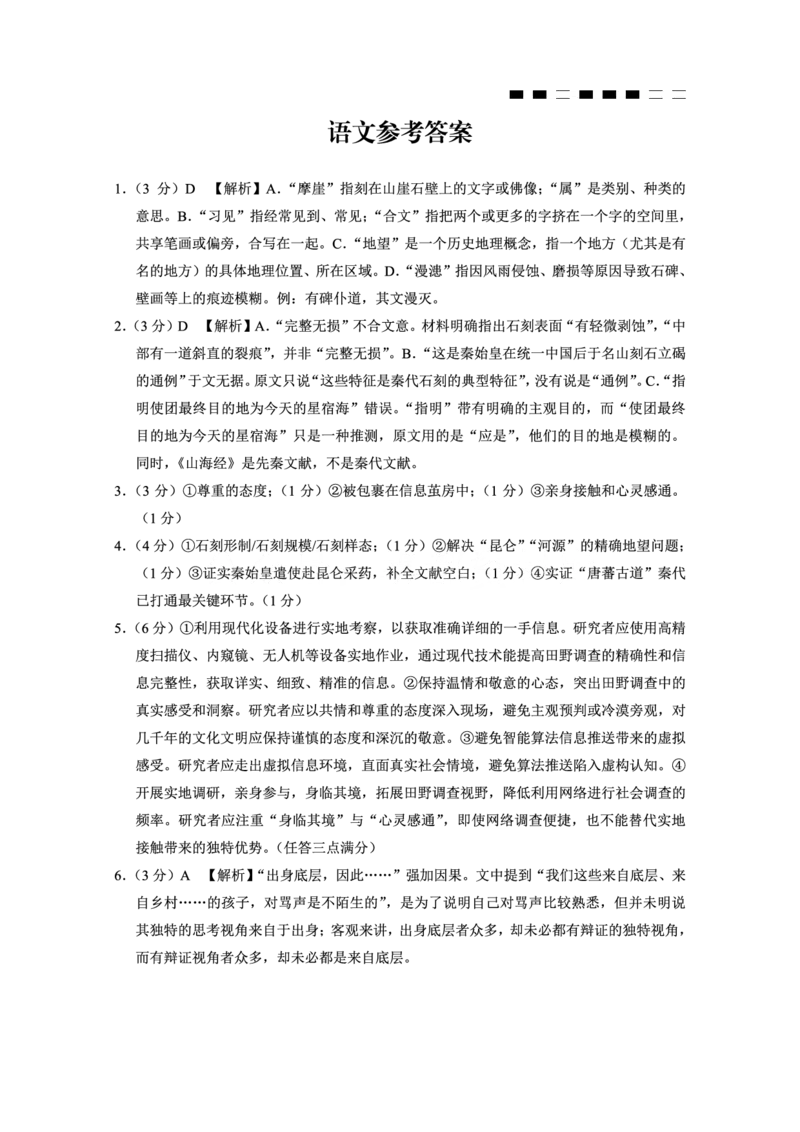 语文参考答案

1.（3 分）D 【解析】A.“摩崖”指刻在山崖石壁上的文字或佛像；“属”是类别、种类的意思。B.“习见”指经常见到、常见；“合文”指把两个或更多的字挤在一个字的空间里，共享笔画或偏旁，合写在一起。C.“地望”是一个历史地理概念，指一个地方（尤其是有名的地方）的具体地理位置、所在区域。D.“漫漶”指因风雨侵蚀、磨损等原因导致石碑、壁画等上的痕迹模糊。例：有碑仆道，其文漫灭。

2.（3 分）D 【解析】A.“完整无损”不合文意。材料明确指出石刻表面“有轻微剥蚀”，“中部有一道斜直的裂痕”，并非“完整无损”。B.“这是秦始皇在统一中国后于名山刻石立碣的通例”于文无据。原文只说“这些特征是秦代石刻的典型特征”，没有说是“通例”。C.“指明使团最终目的地为今天的星宿海”错误。“指明”带有明确的主观目的，而“使团最终目的地为今天的星宿海”只是一种推测，原文用的是“应是”，他们的目的地是模糊的。同时，《山海经》是先秦文献，不是秦代文献。

3.（3 分）①尊重的态度；（1 分）②被包裹在信息茧房中；（1 分）③亲身接触和心灵感通。（1 分）

4.（4 分）①石刻形制/石刻规模/石刻样态；（1 分）②解决“昆仑”“河源”的精确地望问题；（1 分）③证实秦始皇遣使赴昆仑采药，补全文献空白；（1 分）④实证“唐蕃古道”秦代已打通最关键环节。（1 分）

5.（6 分）①利用现代化设备进行实地考察，以获取准确详细的一手信息。研究者应使用高精度扫描仪、内窥镜、无人机等设备实地作业，通过现代技术能提高田野调查的精确性和信息完整性，获取详实、细致、精准的信息。②保持温情和敬意的心态，突出田野调查中的真实感受和洞察。研究者应以共情和尊重的态度深入现场，避免主观预判或冷漠旁观，对几千年的文化文明应保持谨慎的态度和深沉的敬意。③避免智能算法信息推送带来的虚拟感受。研究者应走出虚拟信息环境，直面真实社会情境，避免算法推送陷入虚构认知。④开展实地调研，亲身参与，身临其境，拓展田野调查视野，降低利用网络进行社会调查的频率。研究者应注重“身临其境”与“心灵感通”，即使网络调查便捷，也不能替代实地接触带来的独特优势。（任答三点满分）

6.（3 分）A 【解析】“出身底层，因此……”强加因果。文中提到“我们这些来自底层、来自乡村……的孩子，对骂声是不陌生的”，是为了说明自己对骂声比较熟悉，但并未明说其独特的思考视角来自于出身；客观来讲，出身底层者众多，却未必都有辩证的独特视角，而有辩证视角者众多，却未必都是来自底层。